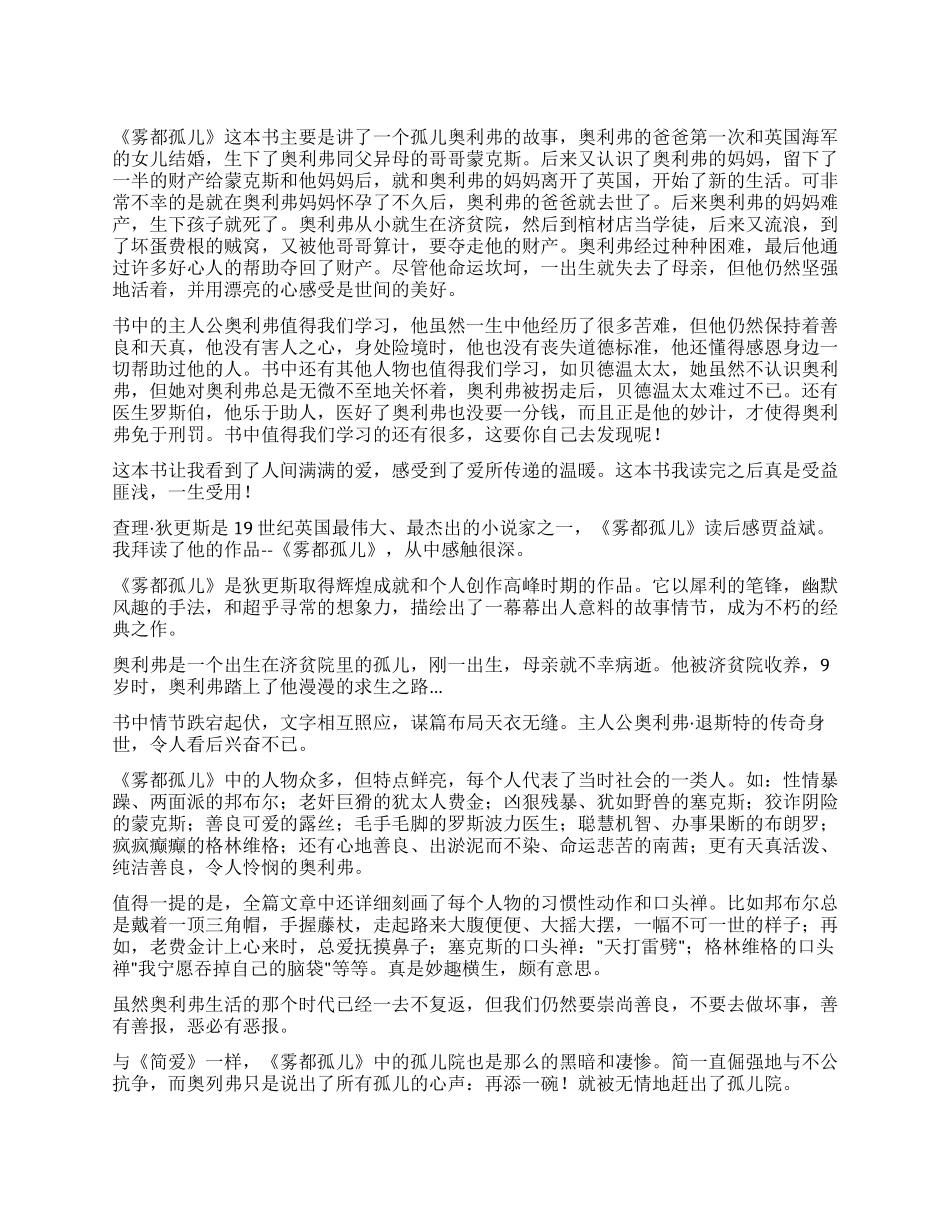 《雾都孤儿》这本书主要是讲了一个孤儿奥利弗的故事，奥利弗的爸爸第一次和英国海军的女儿结婚，生下了奥利弗同父异母的哥哥蒙克斯。后来又认识了奥利弗的妈妈，留下了一半的财产给蒙克斯和他妈妈后，就和奥利弗的妈妈离开了英国，开始了新的生活。可非常不幸的是就在奥利弗妈妈怀孕了不久后，奥利弗的爸爸就去世了。后来奥利弗的妈妈难产，生下孩子就死了。奥利弗从小就生在济贫院，然后到棺材店当学徒，后来又流浪，到了坏蛋费根的贼窝，又被他哥哥算计，要夺走他的财产。奥利弗经过种种困难，最后他通过许多好心人的帮助夺回了财产。尽管他命运坎坷，一出生就失去了母亲，但他仍然坚强地活着，并用漂亮的心感受是世间的美好。

书中的主人公奥利弗值得我们学习，他虽然一生中他经历了很多苦难，但他仍然保持着善良和天真，他没有害人之心，身处险境时，他也没有丧失道德标准，他还懂得感恩身边一切帮助过他的人。书中还有其他人物也值得我们学习，如贝德温太太，她虽然不认识奥利弗，但她对奥利弗总是无微不至地关怀着，奥利弗被拐走后，贝德温太太难过不已。还有医生罗斯伯，他乐于助人，医好了奥利弗也没要一分钱，而且正是他的妙计，才使得奥利弗免于刑罚。书中值得我们学习的还有很多，这要你自己去发现呢！

这本书让我看到了人间满满的爱，感受到了爱所传递的温暖。这本书我读完之后真是受益匪浅，一生受用！

查理·狄更斯是19世纪英国最伟大、最杰出的小说家之一，《雾都孤儿》读后感贾益斌。我拜读了他的作品--《雾都孤儿》，从中感触很深。

《雾都孤儿》是狄更斯取得辉煌成就和个人创作高峰时期的作品。它以犀利的笔锋，幽默风趣的手法，和超乎寻常的想象力，描绘出了一幕幕出人意料的故事情节，成为不朽的经典之作。

奥利弗是一个出生在济贫院里的孤儿，刚一出生，母亲就不幸病逝。他被济贫院收养，9岁时，奥利弗踏上了他漫漫的求生之路...

书中情节跌宕起伏，文字相互照应，谋篇布局天衣无缝。主人公奥利弗·退斯特的传奇身世，令人看后兴奋不已。

《雾都孤儿》中的人物众多，但特点鲜亮，每个人代表了当时社会的一类人。如：性情暴躁、两面派的邦布尔；老奸巨猾的犹太人费金；凶狠残暴、犹如野兽的塞克斯；狡诈阴险的蒙克斯；善良可爱的露丝；毛手毛脚的罗斯波力医生；聪慧机智、办事果断的布朗罗；疯疯癫癫的格林维格；还有心地善良、出淤泥而不染、命运悲苦的南茜；更有天真活泼、纯洁善良，令人怜悯的奥利弗。

值得一提的是，全篇文章中还详细刻画了每个人物的习惯性动作和口头禅。比如邦布尔总是戴着一顶三角帽，手握藤杖，走起路来大腹便便、大摇大摆，一幅不可一世的样子；再如，老费金计上心来时，总爱抚摸鼻子；塞克斯的口头禅：“天打雷劈”；格林维格的口头禅“我宁愿吞掉自己的脑袋”等等。真是妙趣横生，颇有意思。

虽然奥利弗生活的那个时代已经一去不复返，但我们仍然要崇尚善良，不要去做坏事，善有善报，恶必有恶报。

与《简爱》一样，《雾都孤儿》中的孤儿院也是那么的黑暗和凄惨。简一直倔强地与不公抗争，而奥列弗只是说出了所有孤儿的心声：再添一碗！就被无情地赶出了孤儿院。